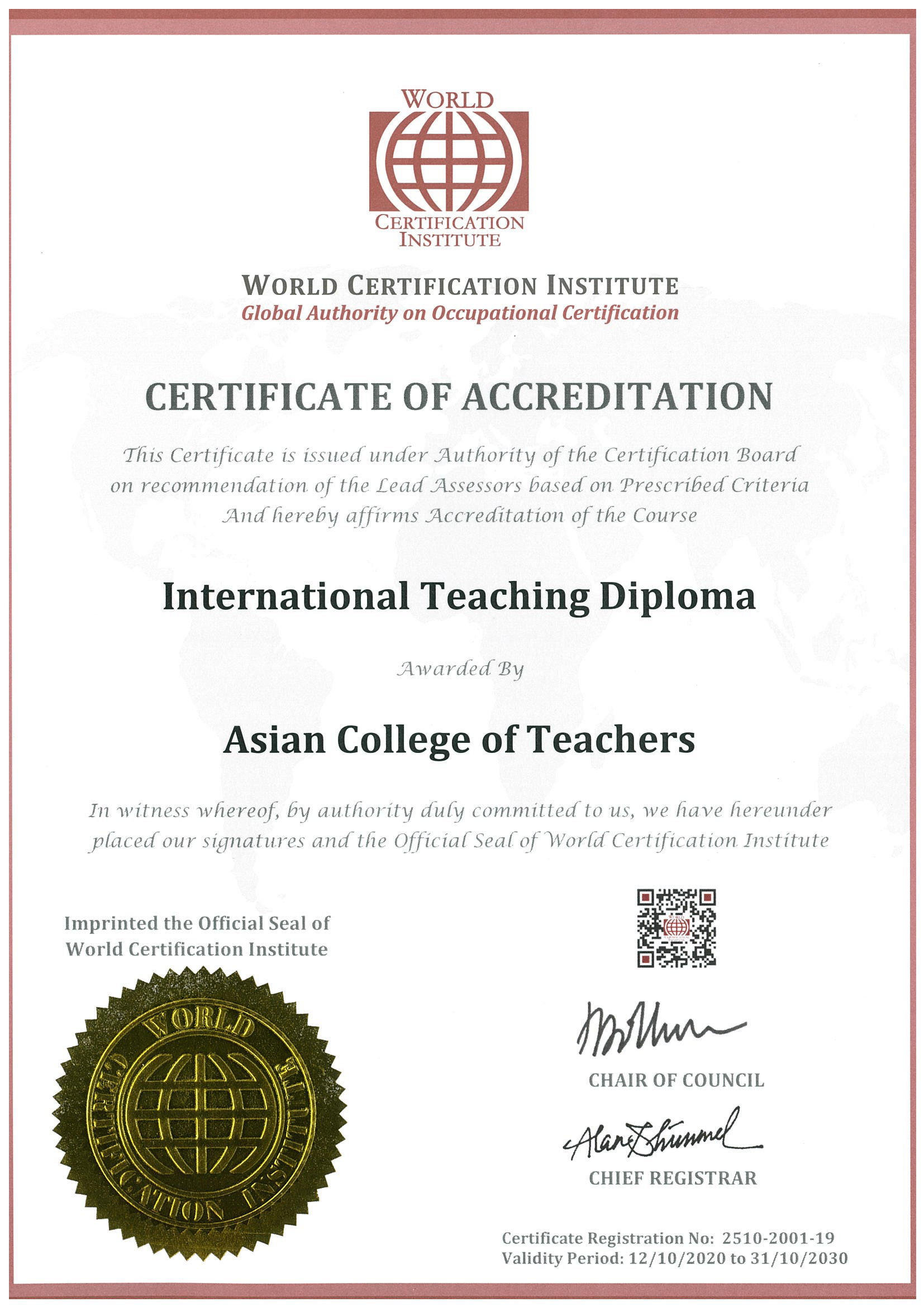 WORLD
CERTIFICATION
INSTITUTE

WORLD CERTIFICATION INSTITUTE
Global Authority on Occupational Certification

CERTIFICATE OF ACCREDITATION

This Certificate is issued under Authority of the Certification Board on recommendation of the Lead Assessors based on Prescribed Criteria And hereby affirms Accreditation of the Course

International Teaching Diploma

Awarded By

Asian College of Teachers

In witness whereof, by authority duly committed to us, we have hereunder placed our signatures and the Official Seal of World Certification Institute

Imprinted the Official Seal of
World Certification Institute

WORLD
CERTIFICATION INSTITUTE

CHAIR OF COUNCIL

CHIEF REGISTRAR

Certificate Registration No: 2510-2001-19
Validity Period: 12/10/2020 to 31/10/2030